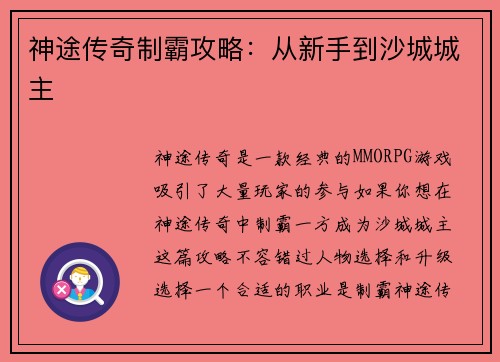 神途传奇制霸攻略：从新手到沙城城主

神途传奇是一款经典的MMORPG游戏吸引了大量玩家的参与如果你想在神途传奇中制霸一方成为沙城城主这篇攻略不容错过人物选择和升级选择一个合适的职业是制霸神途传